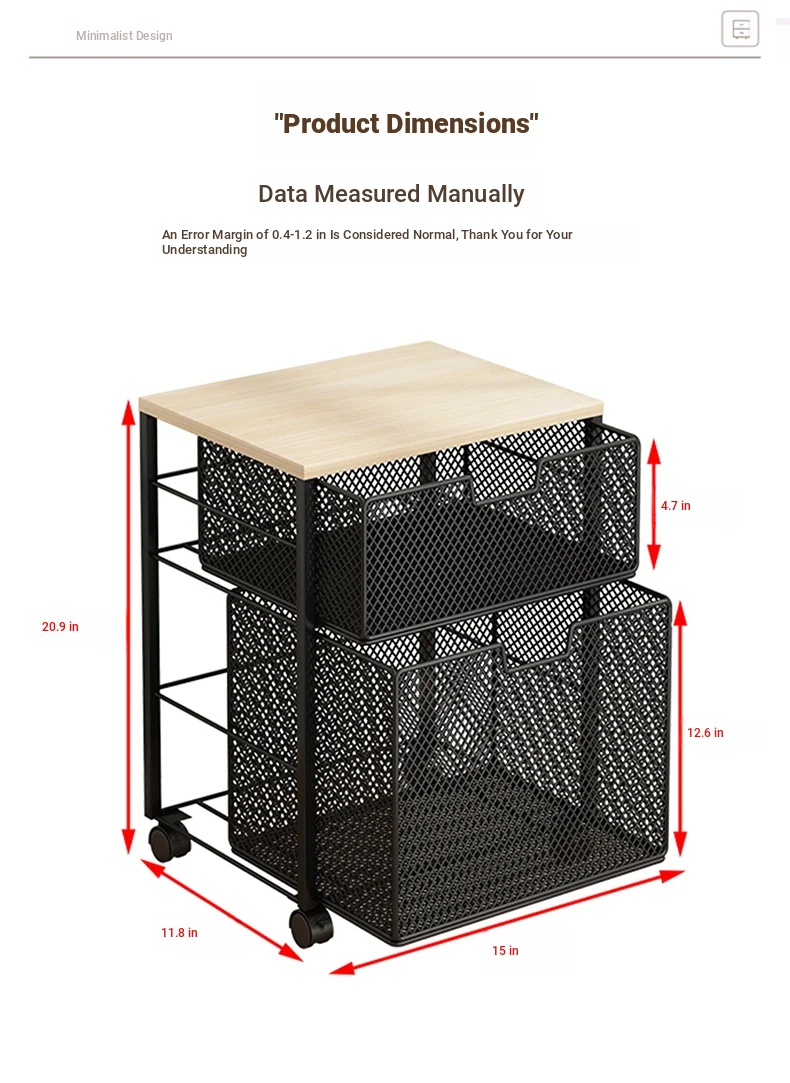 Minimalist Design

"Product Dimensions"

Data Measured Manually

An Error Margin of 0.4-1.2 in Is Considered Normal, Thank You for Your Understanding

4.7 in

20.9 in

12.6 in

11.8 in

15 in